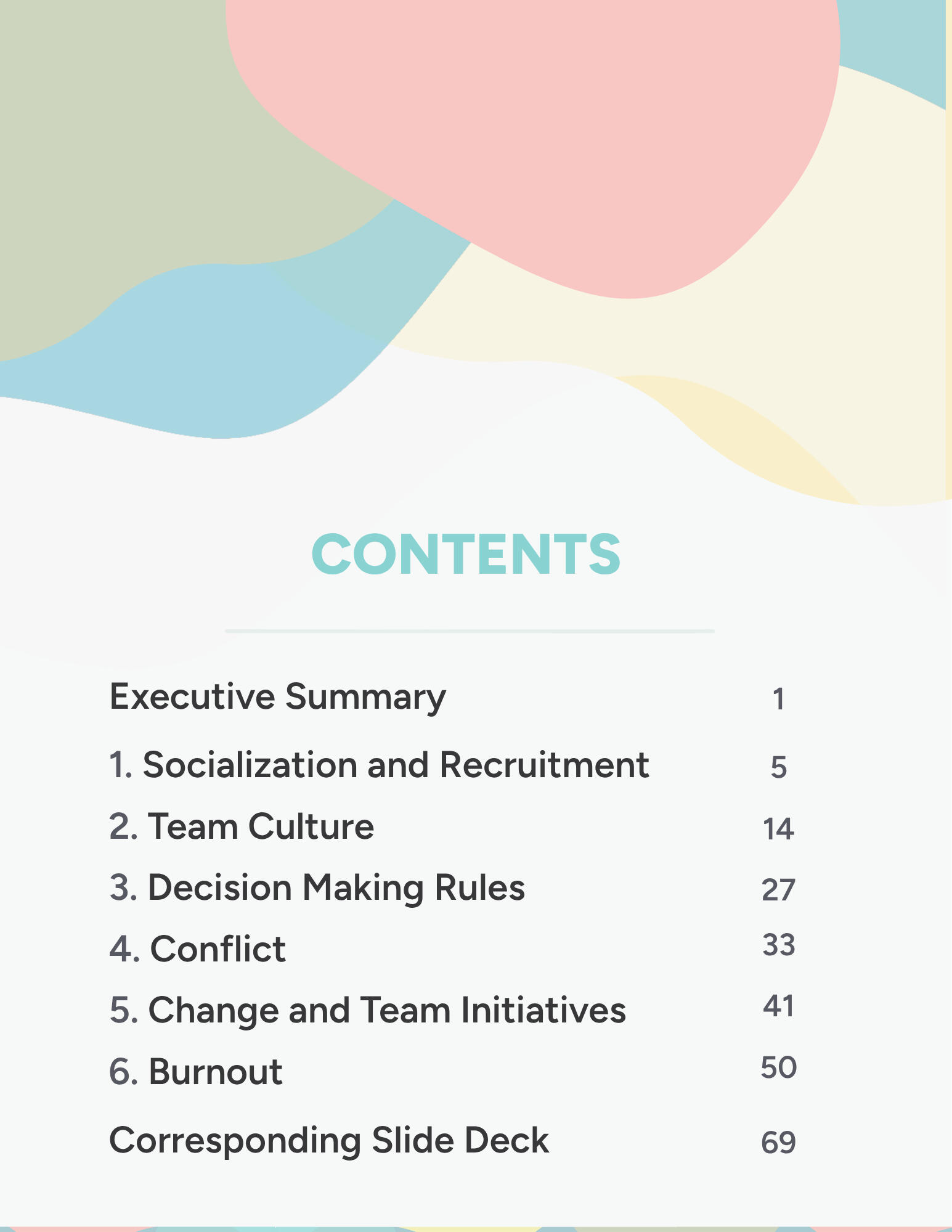 CONTENTS

Executive Summary 1
1. Socialization and Recruitment 5
2. Team Culture 14
3. Decision Making Rules 27
4. Conflict 33
5. Change and Team Initiatives 41
6. Burnout 50
Corresponding Slide Deck 69